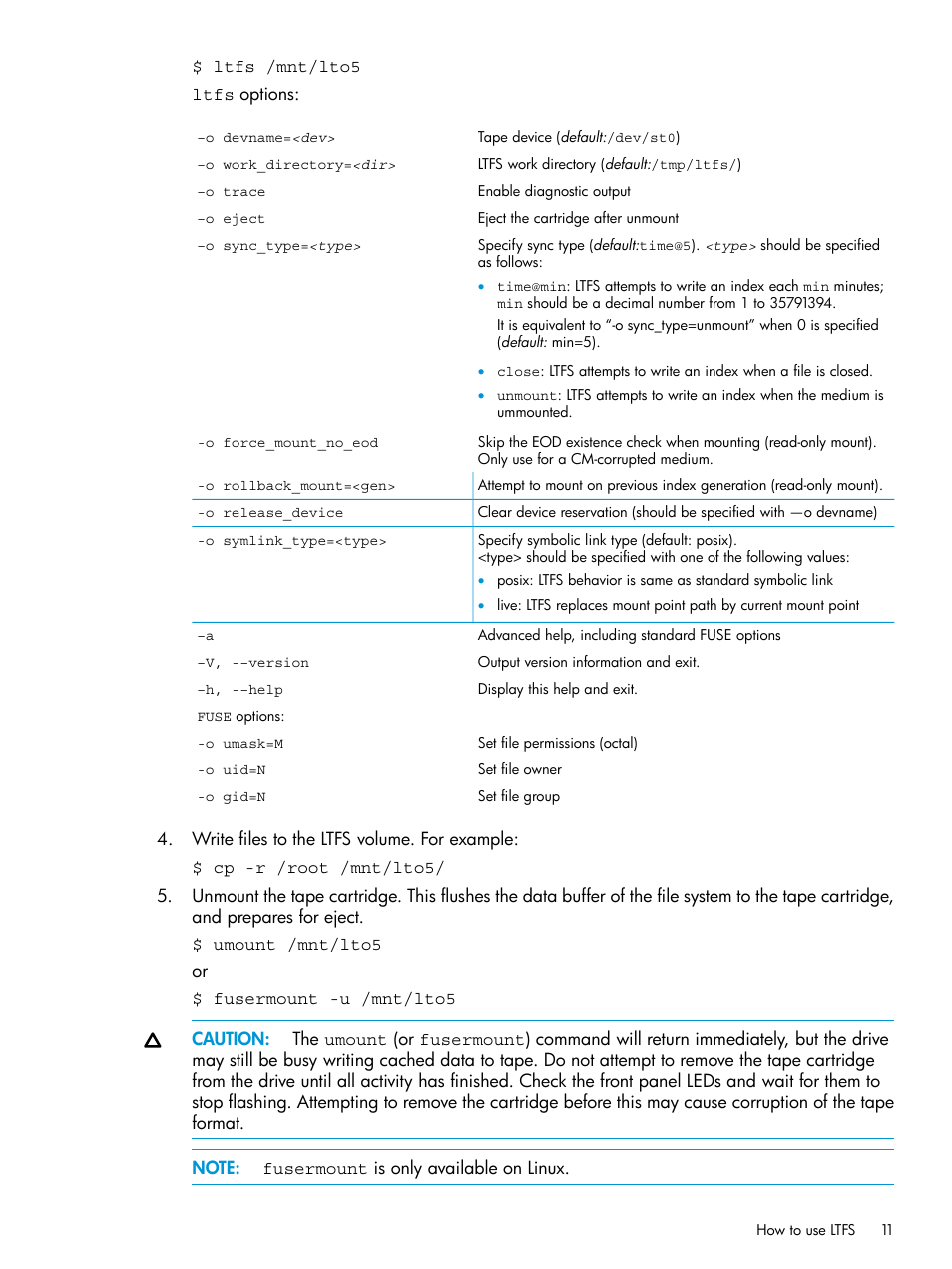 $ ltfs /mnt/lto5

ltfs options:

| | |
|---|---|
| -o devname=<dev> | Tape device (default:/dev/st0) |
| -o work_directory=<dir> | LTFS work directory (default:/tmp/ltfs/) |
| -o trace | Enable diagnostic output |
| -o eject | Eject the cartridge after unmount |
| -o sync_type=<type> | Specify sync type (default:time@5). <type> should be specified as follows: • time@min: LTFS attempts to write an index each min minutes; min should be a decimal number from 1 to 35791394. It is equivalent to "-o sync_type=unmount" when 0 is specified (default: min=5). • close: LTFS attempts to write an index when a file is closed. • unmount: LTFS attempts to write an index when the medium is ummounted. |
| -o force_mount_no_eod | Skip the EOD existence check when mounting (read-only mount). Only use for a CM-corrupted medium. |
| -o rollback_mount=<gen> | Attempt to mount on previous index generation (read-only mount). |
| -o release_device | Clear device reservation (should be specified with —o devname) |
| -o symlink_type=<type> | Specify symbolic link type (default: posix). <type> should be specified with one of the following values: • posix: LTFS behavior is same as standard symbolic link • live: LTFS replaces mount point path by current mount point |
| -a | Advanced help, including standard FUSE options |
| -V, --version | Output version information and exit. |
| -h, --help | Display this help and exit. |
| FUSE options: | |
| -o umask=M | Set file permissions (octal) |
| -o uid=N | Set file owner |
| -o gid=N | Set file group |

4. Write files to the LTFS volume. For example:

$ cp -r /root /mnt/lto5/

5. Unmount the tape cartridge. This flushes the data buffer of the file system to the tape cartridge, and prepares for eject.

$ umount /mnt/lto5

or

$ fusermount -u /mnt/lto5

CAUTION: The umount (or fusermount) command will return immediately, but the drive may still be busy writing cached data to tape. Do not attempt to remove the tape cartridge from the drive until all activity has finished. Check the front panel LEDs and wait for them to stop flashing. Attempting to remove the cartridge before this may cause corruption of the tape format.

NOTE: fusermount is only available on Linux.

How to use LTFS 11